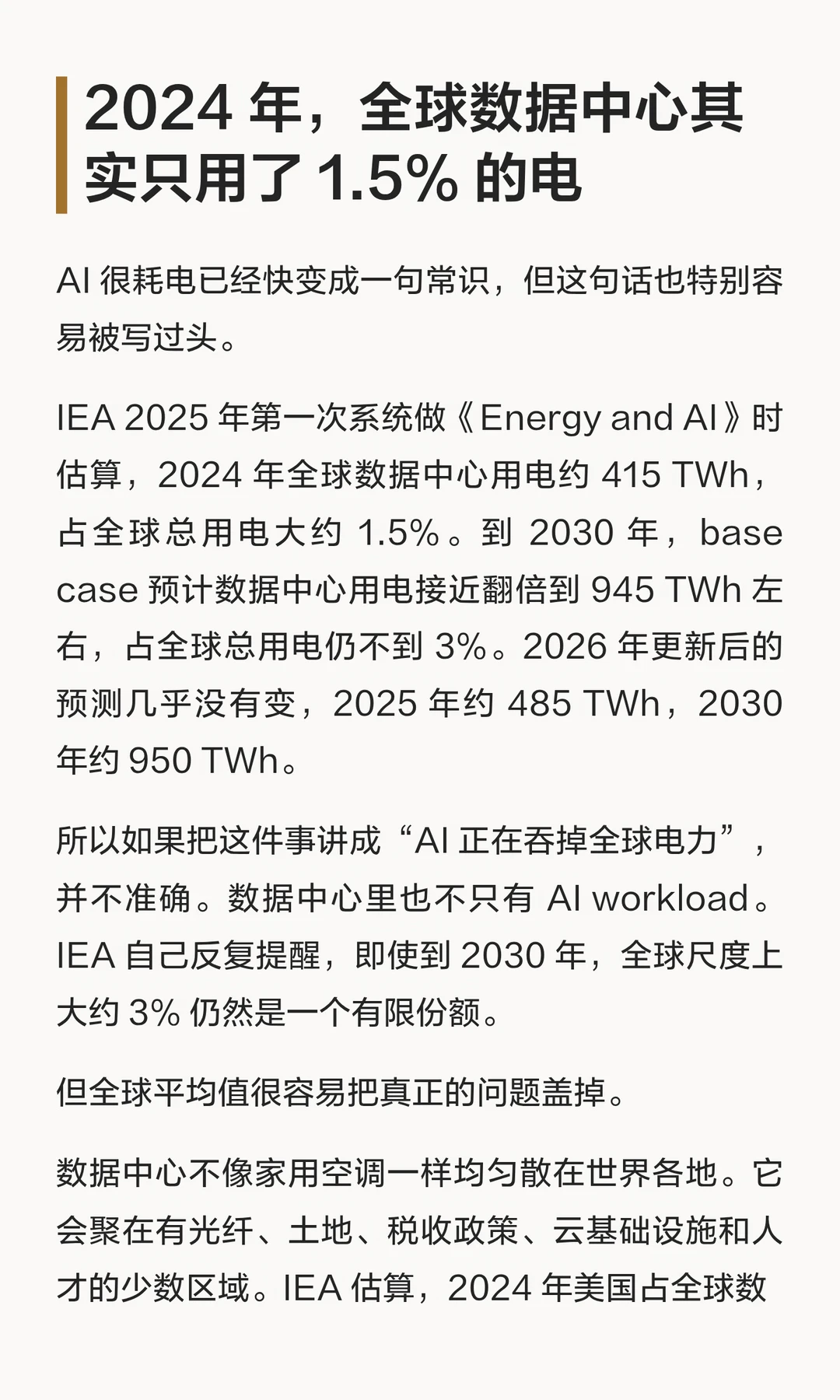 2024 年，全球数据中心其实只用了 1.5% 的电

AI 很耗电已经快变成一句常识，但这句话也特别容易被写过头。

IEA 2025 年第一次系统做《Energy and AI》时估算，2024 年全球数据中心用电约 415 TWh，占全球总用电大约 1.5%。到 2030 年，base case 预计数据中心用电接近翻倍到 945 TWh 左右，占全球总用电仍不到 3%。2026 年更新后的预测几乎没有变，2025 年约 485 TWh，2030 年约 950 TWh。

所以如果把这件事讲成“AI 正在吞掉全球电力”，并不准确。数据中心里也不只有 AI workload。IEA 自己反复提醒，即使到 2030 年，全球尺度上大约 3% 仍然是一个有限份额。

但全球平均值很容易把真正的问题盖掉。

数据中心不像家用空调一样均匀散在世界各地。它会聚在有光纤、土地、税收政策、云基础设施和人才的少数区域。IEA 估算，2024 年美国占全球数